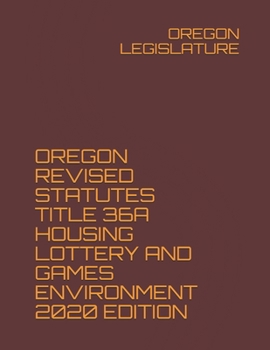 OREGON LEGISLATURE

OREGON REVISED STATUTES TITLE 36A HOUSING LOTTERY AND GAMES ENVIRONMENT 2020 EDITION